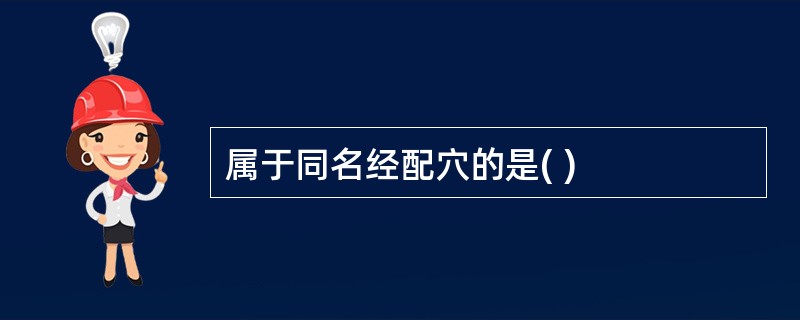 属于同名经配穴的是( )